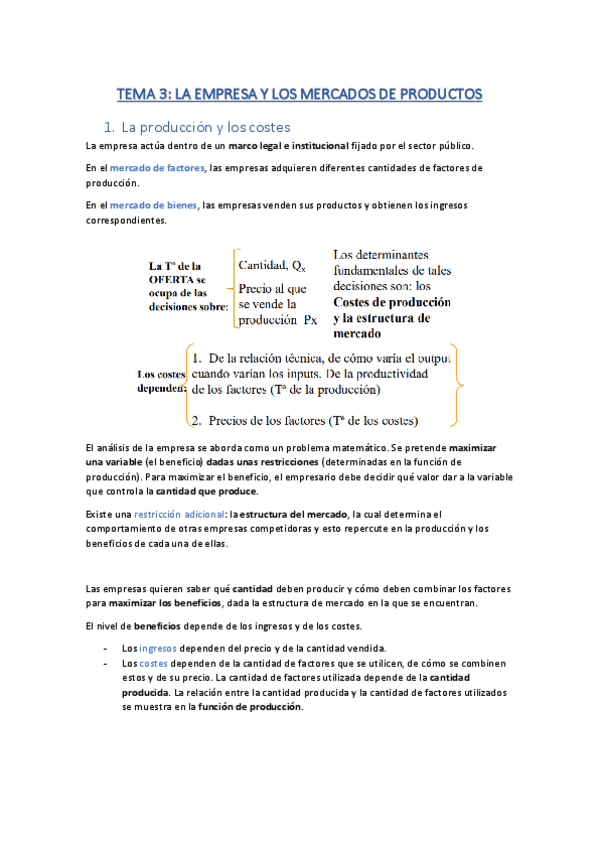 TEMA 3: LA EMPRESA Y LOS MERCADOS DE PRODUCTOS

1. La producción y los costes

La empresa actúa dentro de un marco legal e institucional fijado por el sector público.

En el mercado de factores, las empresas adquieren diferentes cantidades de factores de producción.

En el mercado de bienes, las empresas venden sus productos y obtienen los ingresos correspondientes.

La Tª de la OFERTA se ocupa de las decisiones sobre:

Cantidad, $Q_x$

Precio al que se vende la producción Px

Los determinantes fundamentales de tales decisiones son: los Costes de producción y la estructura de mercado

Los costes dependen:

1. De la relación técnica, de cómo varía el output cuando varían los inputs. De la productividad de los factores (Tª de la producción)

2. Precios de los factores (Tª de los costes)

El análisis de la empresa se aborda como un problema matemático. Se pretende maximizar una variable (el beneficio) dadas unas restricciones (determinadas en la función de producción). Para maximizar el beneficio, el empresario debe decidir qué valor dar a la variable que controla la cantidad que produce.

Existe una restricción adicional: la estructura del mercado, la cual determina el comportamiento de otras empresas competidoras y esto repercute en la producción y los beneficios de cada una de ellas.

Las empresas quieren saber qué cantidad deben producir y cómo deben combinar los factores para maximizar los beneficios, dada la estructura de mercado en la que se encuentran.

El nivel de beneficios depende de los ingresos y de los costes.

- Los ingresos dependen del precio y de la cantidad vendida.
- Los costes dependen de la cantidad de factores que se utilicen, de cómo se combinen estos y de su precio. La cantidad de factores utilizada depende de la cantidad producida. La relación entre la cantidad producida y la cantidad de factores utilizados se muestra en la función de producción.